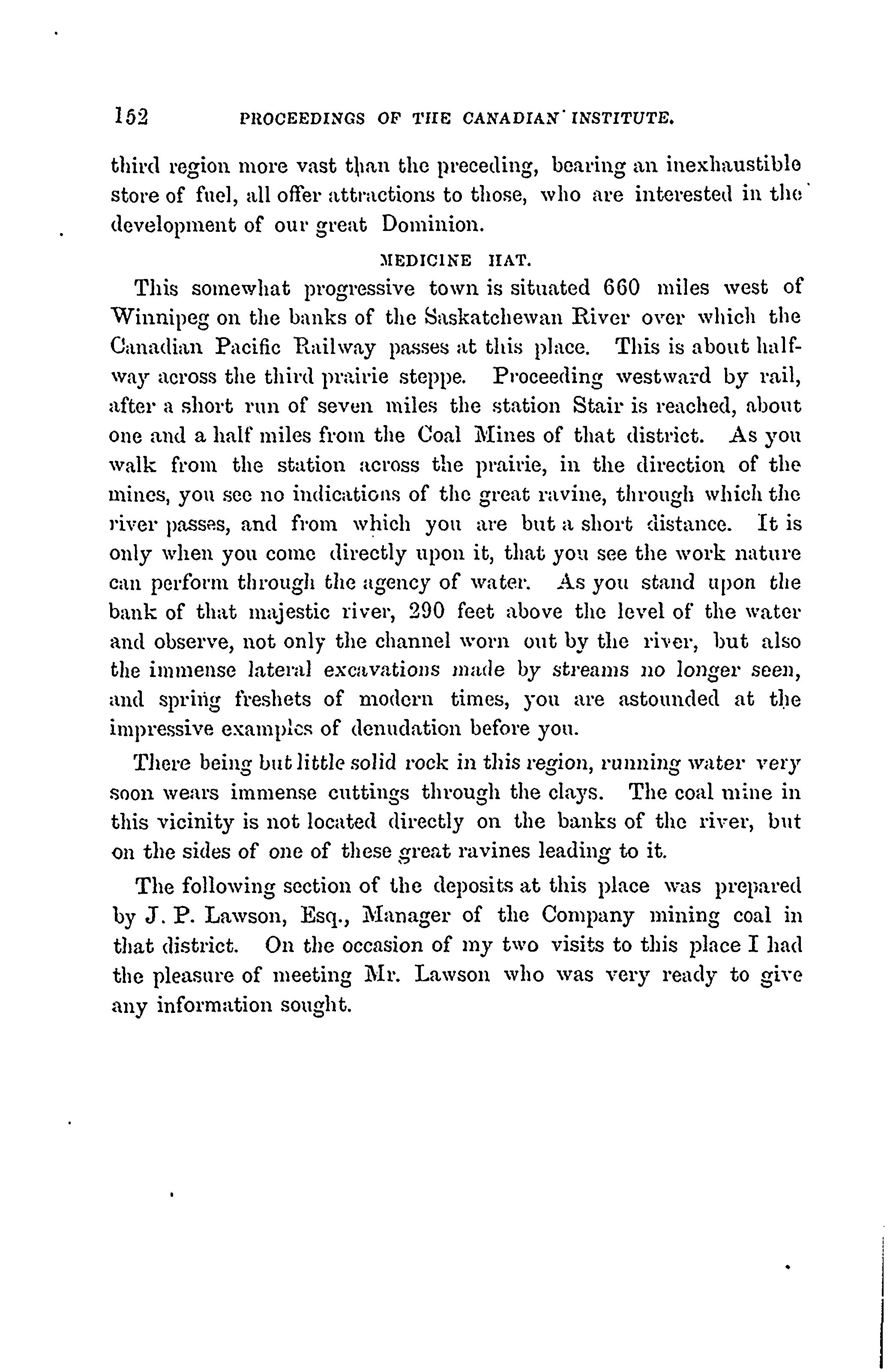 152 PROCEEDINGS OF THE CANADIAN INSTITUTE.

third region more vast than the preceding, bearing an inexhaustible store of fuel, all offer attractions to those, who are interested in the development of our great Dominion.

MEDICINE HAT.

This somewhat progressive town is situated 660 miles west of Winnipeg on the banks of the Saskatchewan River over which the Canadian Pacific Railway passes at this place. This is about halfway across the third prairie steppe. Proceeding westward by rail, after a short run of seven miles the station Stair is reached, about one and a half miles from the Coal Mines of that district. As you walk from the station across the prairie, in the direction of the mines, you see no indications of the great ravine, through which the river passes, and from which you are but a short distance. It is only when you come directly upon it, that you see the work nature can perform through the agency of water. As you stand upon the bank of that majestic river, 290 feet above the level of the water and observe, not only the channel worn out by the river, but also the immense lateral excavations made by streams no longer seen, and spring freshets of modern times, you are astounded at the impressive examples of denudation before you.

There being but little solid rock in this region, running water very soon wears immense cuttings through the clays. The coal mine in this vicinity is not located directly on the banks of the river, but on the sides of one of these great ravines leading to it.

The following section of the deposits at this place was prepared by J. P. Lawson, Esq., Manager of the Company mining coal in that district. On the occasion of my two visits to this place I had the pleasure of meeting Mr. Lawson who was very ready to give any information sought.